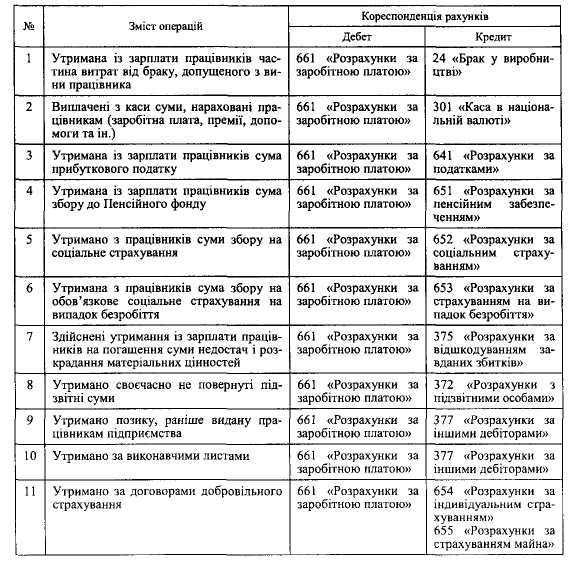 | № | Зміст операцій | Кореспонденція рахунків | |
|---|---|---|---|
| | | Дебет | Кредит |
| 1 | Утримана із зарплати працівників частина витрат від браку, допущеного з вини працівника | 661 «Розрахунки за заробітною платою» | 24 «Брак у виробництві» |
| 2 | Виплачені з каси суми, нараховані працівникам (заробітна плата, премії, допомоги та ін.) | 661 «Розрахунки за заробітною платою» | 301 «Каса в національній валюті» |
| 3 | Утримана із зарплати працівників сума прибуткового податку | 661 «Розрахунки за заробітною платою» | 641 «Розрахунки за податками» |
| 4 | Утримана із зарплати працівників сума збору до Пенсійного фонду | 661 «Розрахунки за заробітною платою» | 651 «Розрахунки за пенсійним забезпеченням» |
| 5 | Утримано з працівників суми збору на соціальне страхування | 661 «Розрахунки за заробітною платою» | 652 «Розрахунки за соціальним страхуванням» |
| 6 | Утримана з працівників сума збору на обов'язкове соціальне страхування на випадок безробіття | 661 «Розрахунки за заробітною платою» | 653 «Розрахунки за страхуванням на випадок безробіття» |
| 7 | Здійснені утримання із зарплати працівників на погашення суми недостач і розкрадання матеріальних цінностей | 661 «Розрахунки за заробітною платою» | 375 «Розрахунки за відшкодуванням завданих збитків» |
| 8 | Утримано своєчасно не повернуті підзвітні суми | 661 «Розрахунки за заробітною платою» | 372 «Розрахунки з підзвітними особами» |
| 9 | Утримано позику, раніше видану працівникам підприємства | 661 «Розрахунки за заробітною платою» | 377 «Розрахунки за іншими дебіторами» |
| 10 | Утримано за виконавчими листами | 661 «Розрахунки за заробітною платою» | 377 «Розрахунки за іншими дебіторами» |
| 11 | Утримано за договорами добровільного страхування | 661 «Розрахунки за заробітною платою» | 654 «Розрахунки за індивідуальним страхуванням» 655 «Розрахунки за страхуванням майна» |